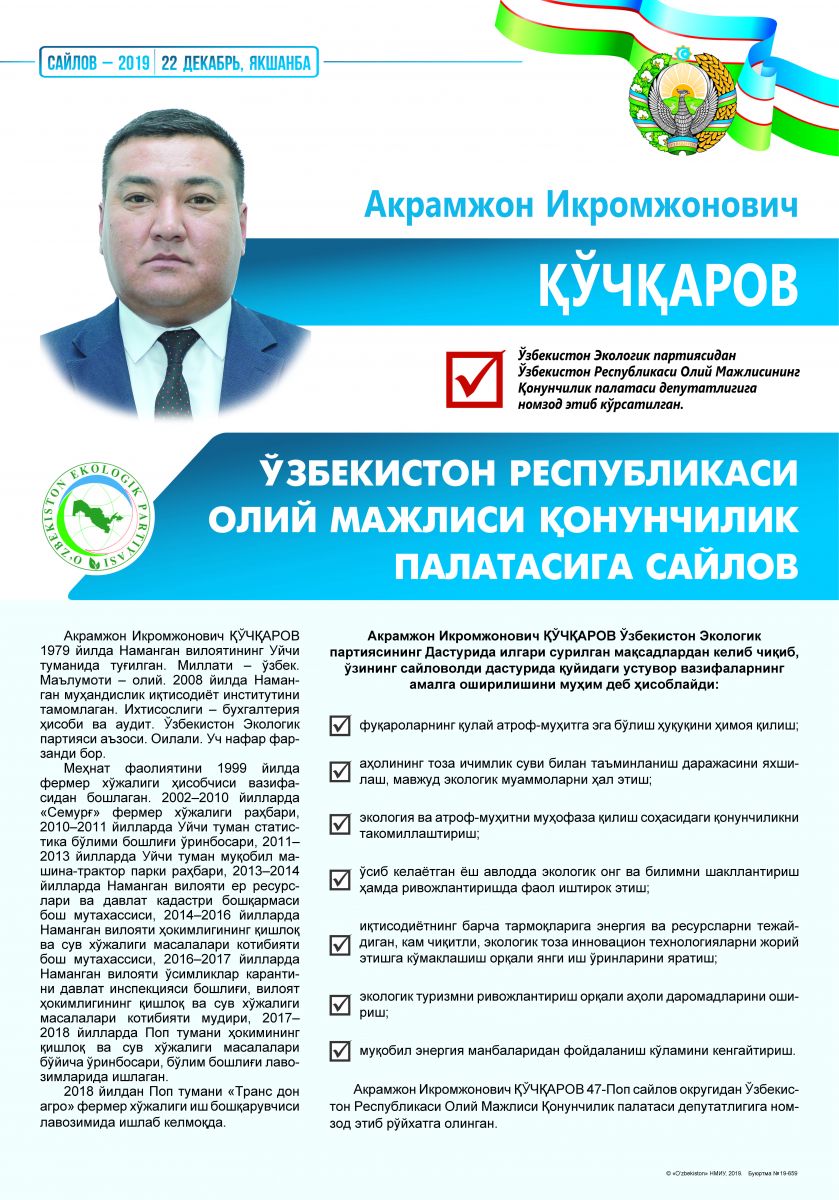 САЙЛОВ – 2019 | 22 ДЕКАБРЬ, ЯКШАНБА

Акрамжон Икромжонович

ҚЎЧҚАРОВ

Ўзбекистон Экологик партиясидан Ўзбекистон Республикаси Олий Мажлисининг Қонунчилик палатаси депутатлигига номзод этиб кўрсатилган.

O'ZBEKISTON EKOLOGIK PARTIYASI

ЎЗБЕКИСТОН РЕСПУБЛИКАСИ ОЛИЙ МАЖЛИСИ ҚОНУНЧИЛИК ПАЛАТАСИГА САЙЛОВ

Акрамжон Икромжонович ҚЎЧҚАРОВ 1979 йилда Наманган вилоятининг Уйчи туманида туғилган. Миллати – ўзбек. Маълумоти – олий. 2008 йилда Наманган муҳандислик иқтисодиёт институтини тамомлаган. Ихтисослиги – бухгалтерия ҳисоби ва аудит. Ўзбекистон Экологик партияси аъзоси. Оилали. Уч нафар фарзанди бор.

Меҳнат фаолиятини 1999 йилда фермер хўжалиги ҳисобчиси вазифасидан бошлаган. 2002–2010 йилларда «Семурғ» фермер хўжалиги раҳбари, 2010–2011 йилларда Уйчи туман статистика бўлими бошлиғи ўринбосари, 2011–2013 йилларда Уйчи туман муқобил машина-трактор парки раҳбари, 2013–2014 йилларда Наманган вилояти ер ресурслари ва давлат кадастри бошқармаси бош мутахассиси, 2014–2016 йилларда Наманган вилояти ҳокимлигининг қишлоқ ва сув хўжалиги масалалари котибияти бош мутахассиси, 2016–2017 йилларда Наманган вилояти ўсимликлар карантини давлат инспекцияси бошлиғи, вилоят ҳокимлигининг қишлоқ ва сув хўжалиги масалалари котибияти мудири, 2017–2018 йилларда Поп тумани ҳокимининг қишлоқ ва сув хўжалиги масалалари бўйича ўринбосари, бўлим бошлиғи лавозимларида ишлаган.

2018 йилдан Поп тумани «Транс дон агро» фермер хўжалиги иш бошқарувчиси лавозимида ишлаб келмоқда.

Акрамжон Икромжонович ҚЎЧҚАРОВ Ўзбекистон Экологик партиясининг Дастурида илгари сурилган мақсадлардан келиб чиқиб, ўзининг сайловолди дастурида қуйидаги устувор вазифаларнинг амалга оширилишини муҳим деб ҳисоблайди:

фуқароларнинг қулай атроф-муҳитга эга бўлиш ҳуқуқини ҳимоя қилиш;

аҳолининг тоза ичимлик суви билан таъминланиш даражасини яхшилаш, мавжуд экологик муаммоларни ҳал этиш;

экология ва атроф-муҳитни муҳофаза қилиш соҳасидаги қонунчиликни такомиллаштириш;

ўсиб келаётган ёш авлодда экологик онг ва билимни шакллантириш ҳамда ривожлантиришда фаол иштирок этиш;

иқтисодиётнинг барча тармоқларига энергия ва ресурсларни тежайдиган, кам чиқитли, экологик тоза инновацион технологияларни жорий этишга кўмаклашиш орқали янги иш ўринларини яратиш;

экологик туризмни ривожлантириш орқали аҳоли даромадларини ошириш;

муқобил энергия манбаларидан фойдаланиш кўламини кенгайтириш.

Акрамжон Икромжонович ҚЎЧҚАРОВ 47-Поп сайлов округидан Ўзбекистон Республикаси Олий Мажлиси Қонунчилик палатаси депутатлигига номзод этиб рўйхатга олинган.

© «O'zbekiston» НМИУ, 2019. Буюртма №19-639